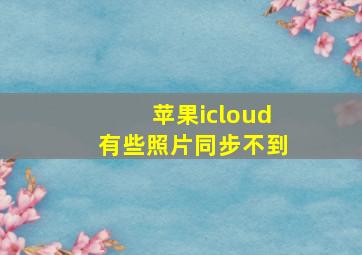 苹果icloud
有些照片同步不到